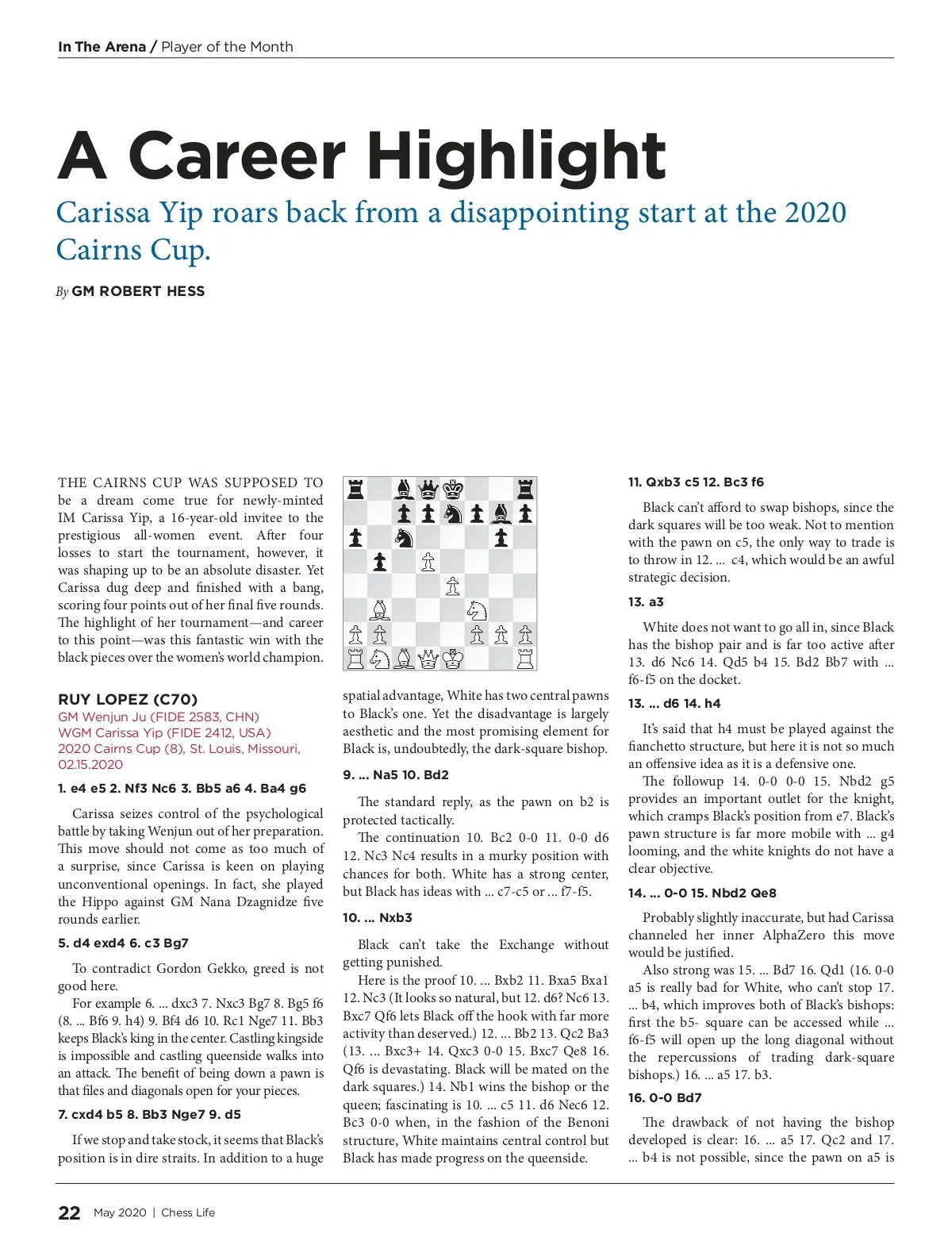 In The Arena / Player of the Month

A Career Highlight

Carissa Yip roars back from a disappointing start at the 2020 Cairns Cup.

By GM ROBERT HESS

THE CAIRNS CUP WAS SUPPOSED TO be a dream come true for newly-minted IM Carissa Yip, a 16-year-old invitee to the prestigious all-women event. After four losses to start the tournament, however, it was shaping up to be an absolute disaster. Yet Carissa dug deep and finished with a bang, scoring four points out of her final five rounds. The highlight of her tournament—and career to this point—was this fantastic win with the black pieces over the women's world champion.

RUY LOPEZ (C70)
GM Wenjun Ju (FIDE 2583, CHN)
WGM Carissa Yip (FIDE 2412, USA)
2020 Cairns Cup (8), St. Louis, Missouri, 02.15.2020

1. e4 e5 2. Nf3 Nc6 3. Bb5 a6 4. Ba4 g6

Carissa seizes control of the psychological battle by taking Wenjun out of her preparation. This move should not come as too much of a surprise, since Carissa is keen on playing unconventional openings. In fact, she played the Hippo against GM Nana Dzagnidze five rounds earlier.

5. d4 exd4 6. c3 Bg7

To contradict Gordon Gekko, greed is not good here.

For example 6. ... dxc3 7. Nxc3 Bg7 8. Bg5 f6 (8. ... Bf6 9. h4) 9. Bf4 d6 10. Rc1 Nge7 11. Bb3 keeps Black's king in the center. Castling kingside is impossible and castling queenside walks into an attack. The benefit of being down a pawn is that files and diagonals open for your pieces.

7. cxd4 b5 8. Bb3 Nge7 9. d5

If we stop and take stock, it seems that Black's position is in dire straits. In addition to a huge spatial advantage, White has two central pawns to Black's one. Yet the disadvantage is largely aesthetic and the most promising element for Black is, undoubtedly, the dark-square bishop.

9. ... Na5 10. Bd2

The standard reply, as the pawn on b2 is protected tactically.

The continuation 10. Bc2 0-0 11. 0-0 d6 12. Nc3 Nc4 results in a murky position with chances for both. White has a strong center, but Black has ideas with ... c7-c5 or ... f7-f5.

10. ... Nxb3

Black can't take the Exchange without getting punished.

Here is the proof 10. ... Bxb2 11. Bxa5 Bxa1 12. Nc3 (It looks so natural, but 12. d6? Nc6 13. Bxc7 Qf6 lets Black off the hook with far more activity than deserved.) 12. ... Bb2 13. Qc2 Ba3 (13. ... Bxc3+ 14. Qxc3 0-0 15. Bxc7 Qe8 16. Qf6 is devastating. Black will be mated on the dark squares.) 14. Nb1 wins the bishop or the queen; fascinating is 10. ... c5 11. d6 Nec6 12. Bc3 0-0 when, in the fashion of the Benoni structure, White maintains central control but Black has made progress on the queenside.

11. Qxb3 c5 12. Bc3 f6

Black can't afford to swap bishops, since the dark squares will be too weak. Not to mention with the pawn on c5, the only way to trade is to throw in 12. ... c4, which would be an awful strategic decision.

13. a3

White does not want to go all in, since Black has the bishop pair and is far too active after 13. d6 Nc6 14. Qd5 b4 15. Bd2 Bb7 with ... f6-f5 on the docket.

13. ... d6 14. h4

It's said that h4 must be played against the fianchetto structure, but here it is not so much an offensive idea as it is a defensive one.

The followup 14. 0-0 0-0 15. Nbd2 g5 provides an important outlet for the knight, which cramps Black's position from e7. Black's pawn structure is far more mobile with ... g4 looming, and the white knights do not have a clear objective.

14. ... 0-0 15. Nbd2 Qe8

Probably slightly inaccurate, but had Carissa channeled her inner AlphaZero this move would be justified.

Also strong was 15. ... Bd7 16. Qd1 (16. 0-0 a5 is really bad for White, who can't stop 17. ... b4, which improves both of Black's bishops: first the b5- square can be accessed while ... f6-f5 will open up the long diagonal without the repercussions of trading dark-square bishops.) 16. ... a5 17. b3.

16. 0-0 Bd7

The drawback of not having the bishop developed is clear: 16. ... a5 17. Qc2 and 17. ... b4 is not possible, since the pawn on a5 is

22 May 2020 | Chess Life